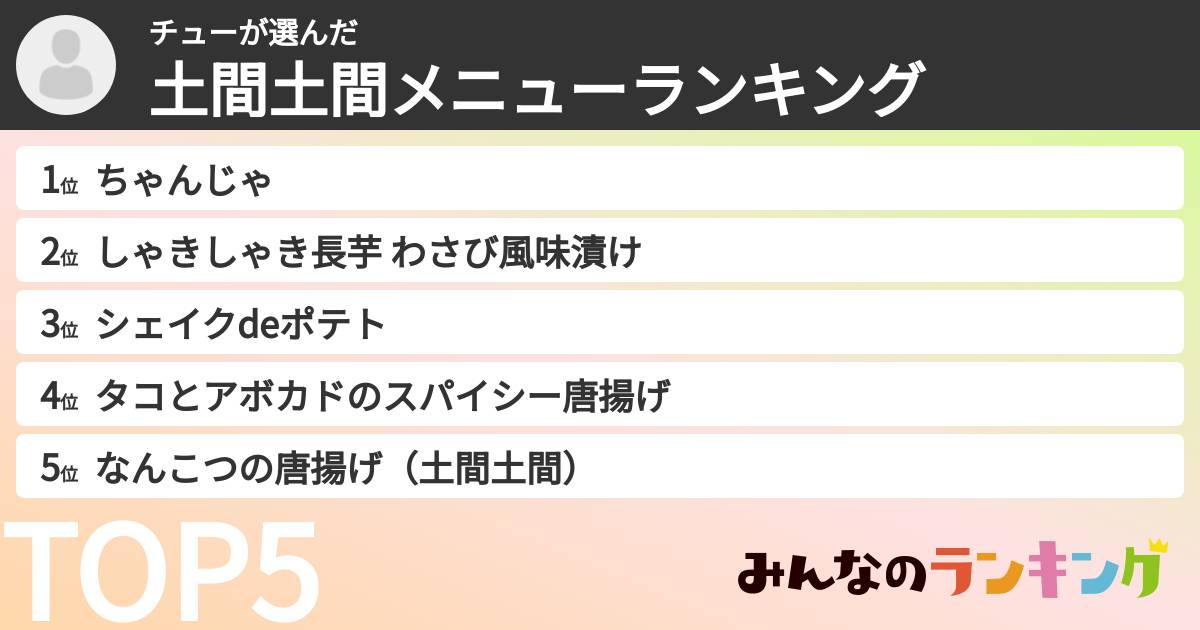 チューが選んだ
土間土間メニューランキング

1位 ちゃんじゃ
2位 しゃきしゃき長芋 わさび風味漬け
3位 シェイクdeポテト
4位 タコとアボカドのスパイシー唐揚げ
5位 なんこつの唐揚げ（土間土間）

TOP5

みんなのランキング